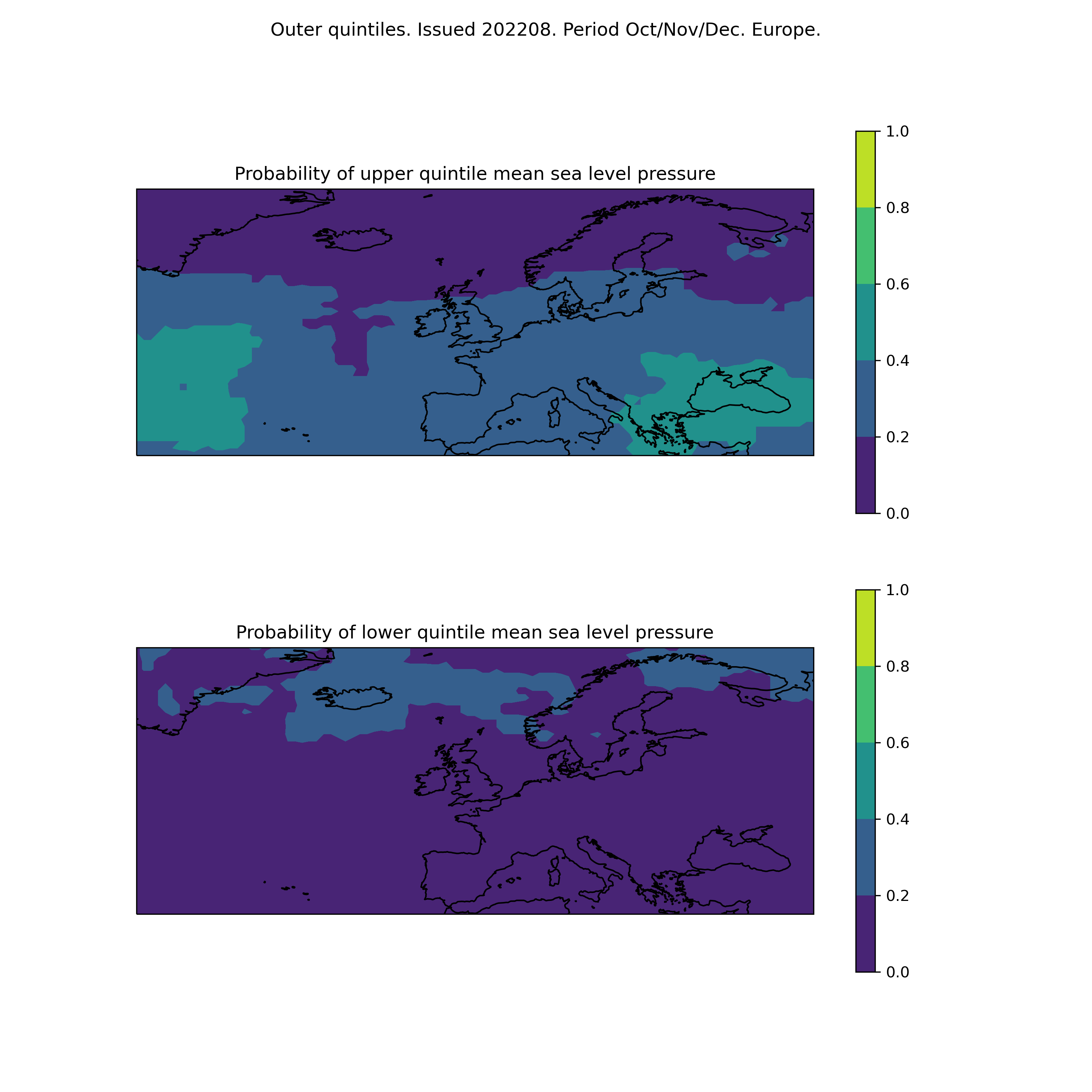 Outer quintiles. Issued 202208. Period Oct/Nov/Dec. Europe.

Probability of upper quintile mean sea level pressure

1.0
0.8
0.6
0.4
0.2
0.0

Probability of lower quintile mean sea level pressure

1.0
0.8
0.6
0.4
0.2
0.0